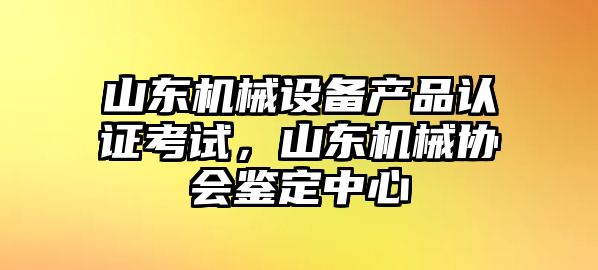 山东机械设备产品认证考试，山东机械协会鉴定中心